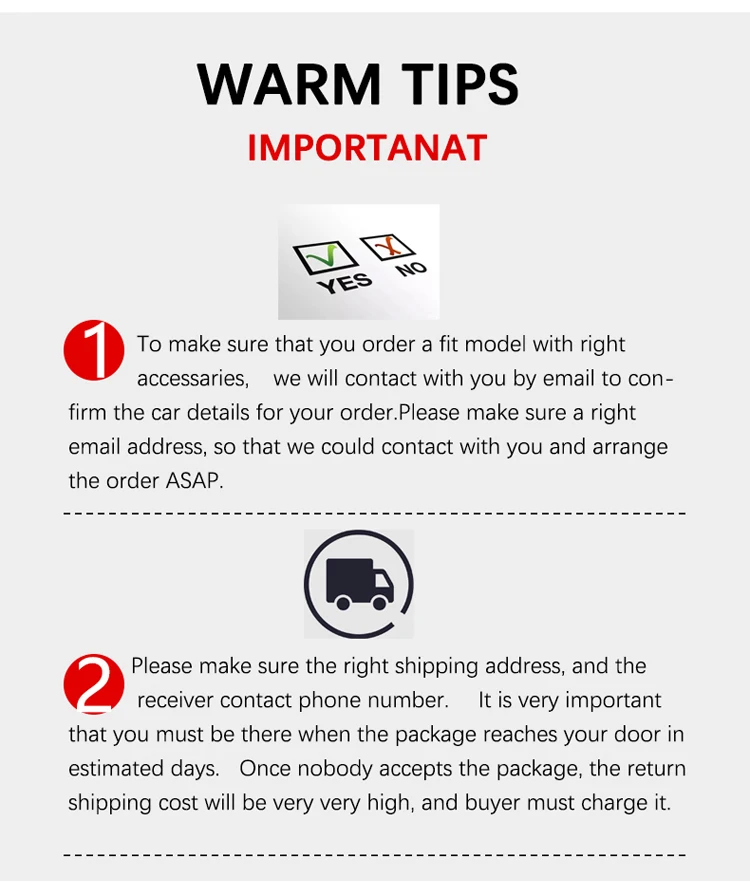 WARM TIPS

IMPORTANAT

YES NO

1 To make sure that you order a fit model with right accessaries, we will contact with you by email to confirm the car details for your order.Please make sure a right email address, so that we could contact with you and arrange the order ASAP.

2 Please make sure the right shipping address, and the receiver contact phone number. It is very important that you must be there when the package reaches your door in estimated days. Once nobody accepts the package, the return shipping cost will be very very high, and buyer must charge it.